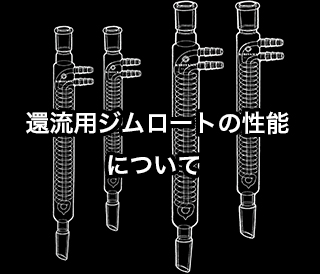 還流用ジムロートの性能

について